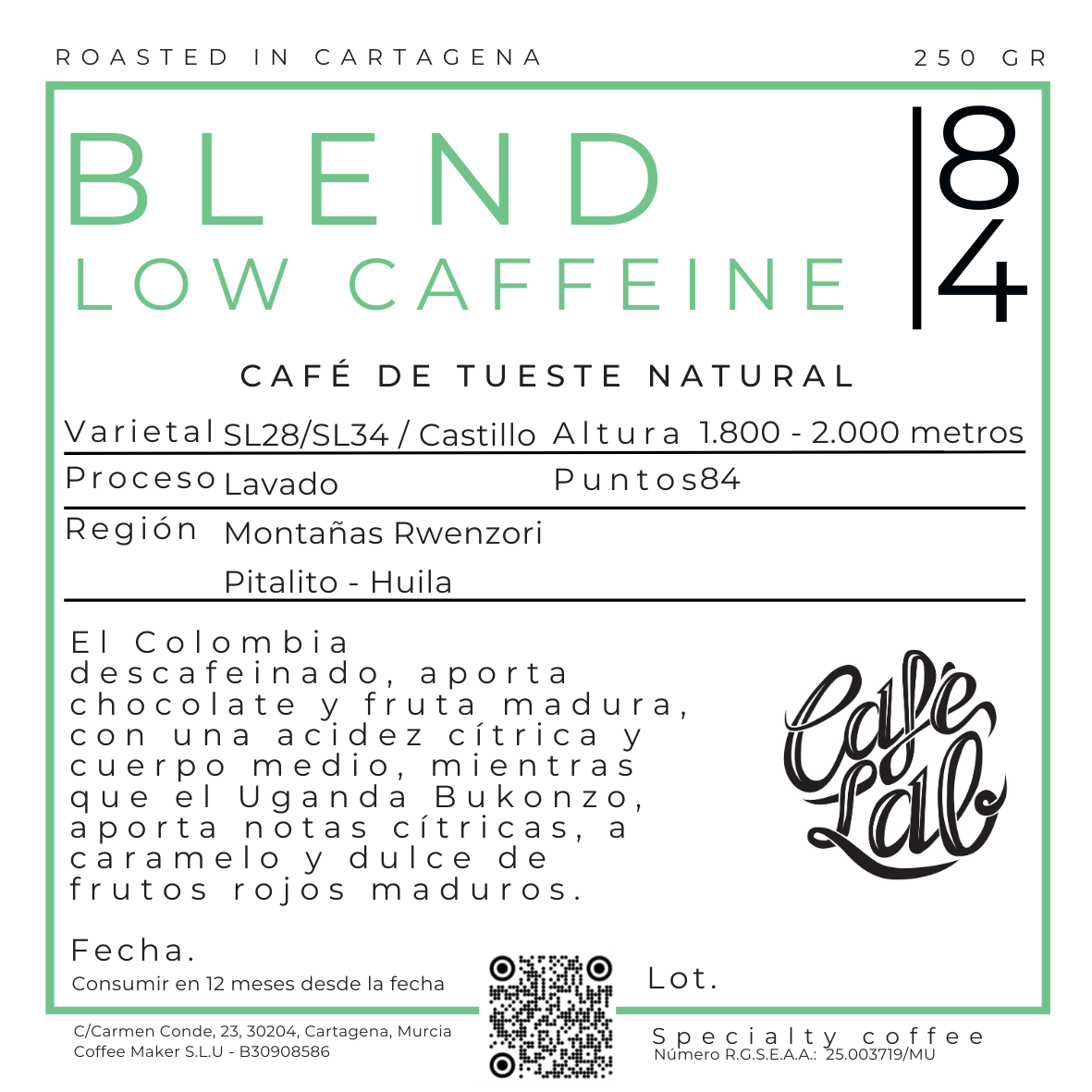 ROASTED IN CARTAGENA

250 GR

BLEND
LOW CAFFEINE

84

CAFÉ DE TUESTE NATURAL

Varietal SL28/SL34 / Castillo Altura 1.800 - 2.000 metros

Proceso Lavado Puntos84

Región Montañas Rwenzori
Pitalito - Huila

El Colombia descafeinado, aporta chocolate y fruta madura, con una acidez cítrica y cuerpo medio, mientras que el Uganda Bukonzo, aporta notas cítricas, a caramelo y dulce de frutos rojos maduros.

Café Lab

Fecha.
Consumir en 12 meses desde la fecha

Lot.

C/Carmen Conde, 23, 30204, Cartagena, Murcia
Coffee Maker S.L.U - B30908586

Specialty coffee
Número R.G.S.E.A.A.: 25.003719/MU